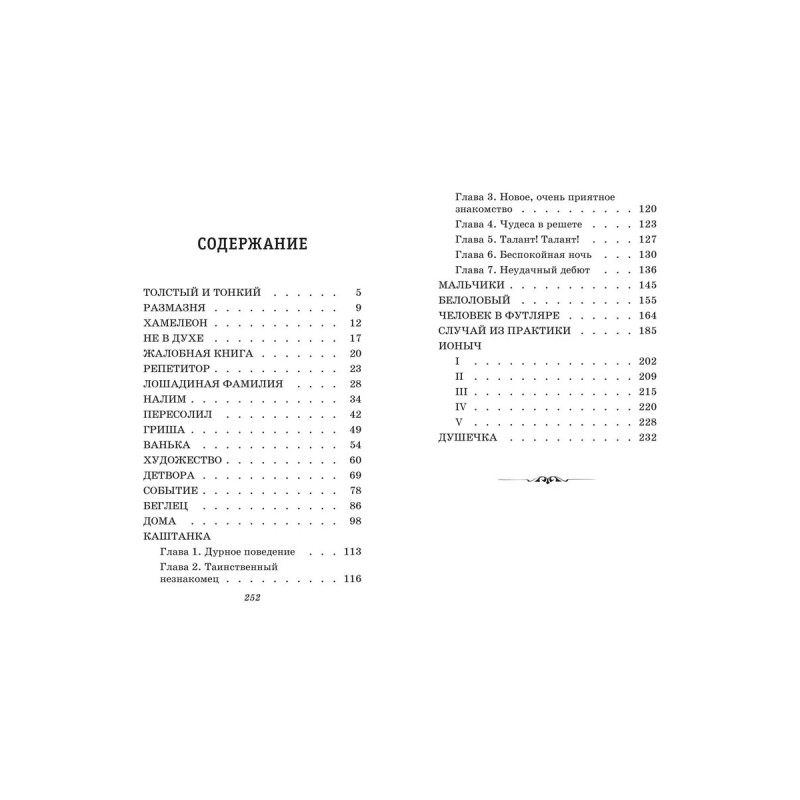 СОДЕРЖАНИЕ

ТОЛСТЫЙ И ТОНКИЙ 5
РАЗМАЗНЯ 9
ХАМЕЛЕОН 12
НЕ В ДУХЕ 17
ЖАЛОБНАЯ КНИГА 20
РЕПЕТИТОР 23
ЛОШАДИНАЯ ФАМИЛИЯ 28
НАЛИМ 34
ПЕРЕСОЛИЛ 42
ГРИША 49
ВАНЬКА 54
ХУДОЖЕСТВО 60
ДЕТВОРА 69
СОБЫТИЕ 78
БЕГЛЕЦ 86
ДОМА 98
КАШТАНКА
Глава 1. Дурное поведение 113
Глава 2. Таинственный незнакомец 116

252

Глава 3. Новое, очень приятное знакомство 120
Глава 4. Чудеса в решете 123
Глава 5. Талант! Талант! 127
Глава 6. Беспокойная ночь 130
Глава 7. Неудачный дебют 136
МАЛЬЧИКИ 145
БЕЛОЛОБЫЙ 155
ЧЕЛОВЕК В ФУТЛЯРЕ 164
СЛУЧАЙ ИЗ ПРАКТИКИ 185
ИОНЫЧ
I 202
II 209
III 215
IV 220
V 228
ДУШЕЧКА 232